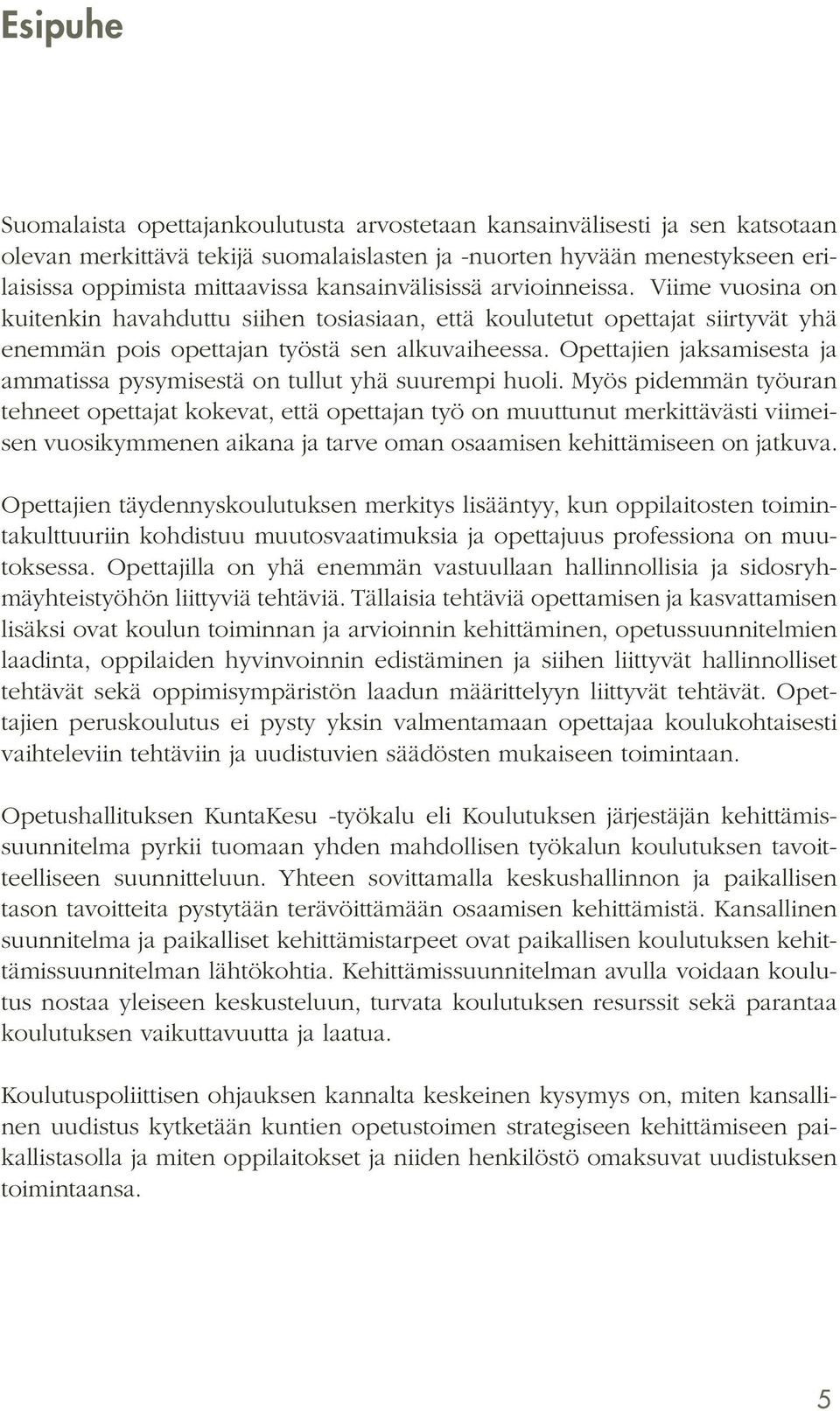 Esipuhe

Suomalaista opettajankoulutusta arvostetaan kansainvälisesti ja sen katsotaan olevan merkittävä tekijä suomalaislasten ja -nuorten hyvään menestykseen erilaisissa oppimista mittaavissa kansainvälisissä arvioinneissa. Viime vuosina on kuitenkin havahduttu siihen tosiasiaan, että koulutetut opettajat siirtyvät yhä enemmän pois opettajan työstä sen alkuvaiheessa. Opettajien jaksamisesta ja ammatissa pysymisestä on tullut yhä suurempi huoli. Myös pidemmän työuran tehneet opettajat kokevat, että opettajan työ on muuttunut merkittävästi viimeisen vuosikymmenen aikana ja tarve oman osaamisen kehittämiseen on jatkuva.

Opettajien täydennyskoulutuksen merkitys lisääntyy, kun oppilaitosten toimintakulttuuriin kohdistuu muutosvaatimuksia ja opettajuus professiona on muutoksessa. Opettajilla on yhä enemmän vastuullaan hallinnollisia ja sidosryhmäyhteistyöhön liittyviä tehtäviä. Tällaisia tehtäviä opettamisen ja kasvattamisen lisäksi ovat koulun toiminnan ja arvioinnin kehittäminen, opetussuunnitelmien laadinta, oppilaiden hyvinvoinnin edistäminen ja siihen liittyvät hallinnolliset tehtävät sekä oppimisympäristön laadun määrittelyyn liittyvät tehtävät. Opettajien peruskoulutus ei pysty yksin valmentamaan opettajaa koulukohtaisesti vaihteleviin tehtäviin ja uudistuvien säädösten mukaiseen toimintaan.

Opetushallituksen KuntaKesu -työkalu eli Koulutuksen järjestäjän kehittämissuunnitelma pyrkii tuomaan yhden mahdollisen työkalun koulutuksen tavoitteelliseen suunnitteluun. Yhteen sovittamalla keskushallinnon ja paikallisen tason tavoitteita pystytään terävöittämään osaamisen kehittämistä. Kansallinen suunnitelma ja paikalliset kehittämistarpeet ovat paikallisen koulutuksen kehittämissuunnitelman lähtökohtia. Kehittämissuunnitelman avulla voidaan koulutus nostaa yleiseen keskusteluun, turvata koulutuksen resurssit sekä parantaa koulutuksen vaikuttavuutta ja laatua.

Koulutuspoliittisen ohjauksen kannalta keskeinen kysymys on, miten kansallinen uudistus kytketään kuntien opetustoimen strategiseen kehittämiseen paikallistasolla ja miten oppilaitokset ja niiden henkilöstö omaksuvat uudistuksen toimintaansa.

5